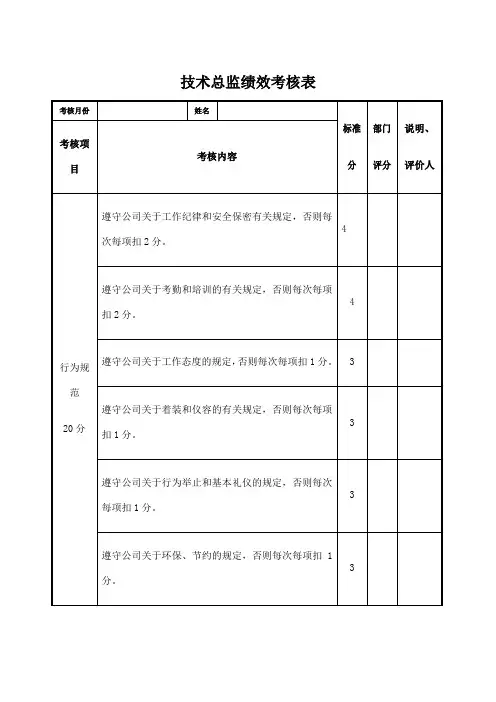 技术总监绩效考核表

| 考核月份 | | 姓名 | | 标准分 | 部门评分 | 说明、评价人 |
|---|---|---|---|---|---|---|
| 考核项目 | 考核内容 | | | | | |
| 行为规范 20分 | 遵守公司关于工作纪律和安全保密有关规定，否则每次每项扣2分。 | | | 4 | | |
| | 遵守公司关于考勤和培训的有关规定，否则每次每项扣2分。 | | | 4 | | |
| | 遵守公司关于工作态度的规定，否则每次每项扣1分。 | | | 3 | | |
| | 遵守公司关于着装和仪容的有关规定，否则每次每项扣1分。 | | | 3 | | |
| | 遵守公司关于行为举止和基本礼仪的规定，否则每次每项扣1分。 | | | 3 | | |
| | 遵守公司关于环保、节约的规定，否则每次每项扣 1分。 | | | 3 | | |